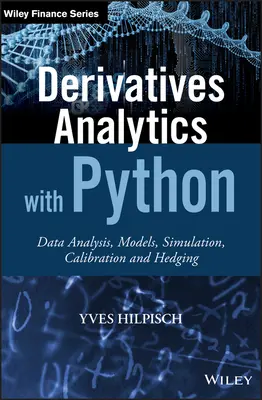 Wiley Finance Series

Derivatives Analytics with Python

Data Analysis, Models, Simulation, Calibration and Hedging

YVES HILPISCH

WILEY